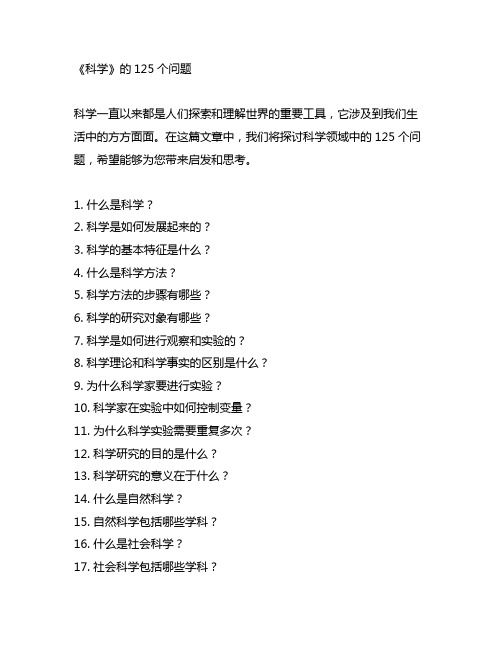 《科学》的 125 个问题

科学一直以来都是人们探索和理解世界的重要工具，它涉及到我们生活中的方方面面。在这篇文章中，我们将探讨科学领域中的 125 个问题，希望能够为您带来启发和思考。

1. 什么是科学？
2. 科学是如何发展起来的？
3. 科学的基本特征是什么？
4. 什么是科学方法？
5. 科学方法的步骤有哪些？
6. 科学的研究对象有哪些？
7. 科学是如何进行观察和实验的？
8. 科学理论和科学事实的区别是什么？
9. 为什么科学家要进行实验？
10. 科学家在实验中如何控制变量？
11. 为什么科学实验需要重复多次？
12. 科学研究的目的是什么？
13. 科学研究的意义在于什么？
14. 什么是自然科学？
15. 自然科学包括哪些学科？
16. 什么是社会科学？
17. 社会科学包括哪些学科？